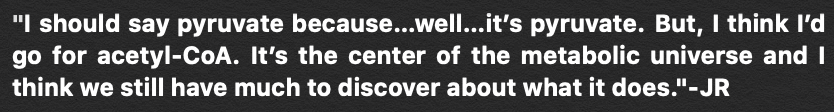 "I should say pyruvate because...well...it's pyruvate. But, I think I'd go for acetyl-CoA. It's the center of the metabolic universe and I think we still have much to discover about what it does."-JR